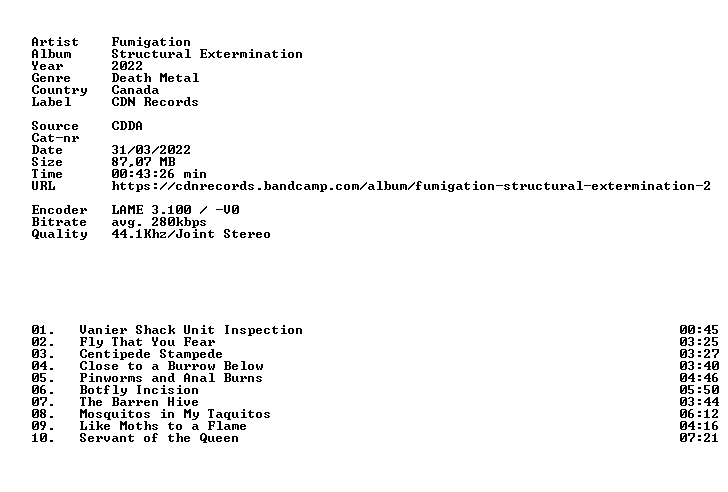 Artist Fumigation
Album Structural Extermination
Year 2022
Genre Death Metal
Country Canada
Label CDN Records

Source CDDA
Cat-nr
Date 31/03/2022
Size 87,07 MB
Time 00:43:26 min
URL https://cdnrecords.bandcamp.com/album/fumigation-structural-extermination-2

Encoder LAME 3.100 / -V0
Bitrate avg. 280kbps
Quality 44.1Khz/Joint Stereo

01. Vanier Shack Unit Inspection 00:45
02. Fly That You Fear 03:25
03. Centipede Stampede 03:27
04. Close to a Burrow Below 03:40
05. Pinworms and Anal Burns 04:46
06. Botfly Incision 05:50
07. The Barren Hive 03:44
08. Mosquitos in My Taquitos 06:12
09. Like Moths to a Flame 04:16
10. Servant of the Queen 07:21